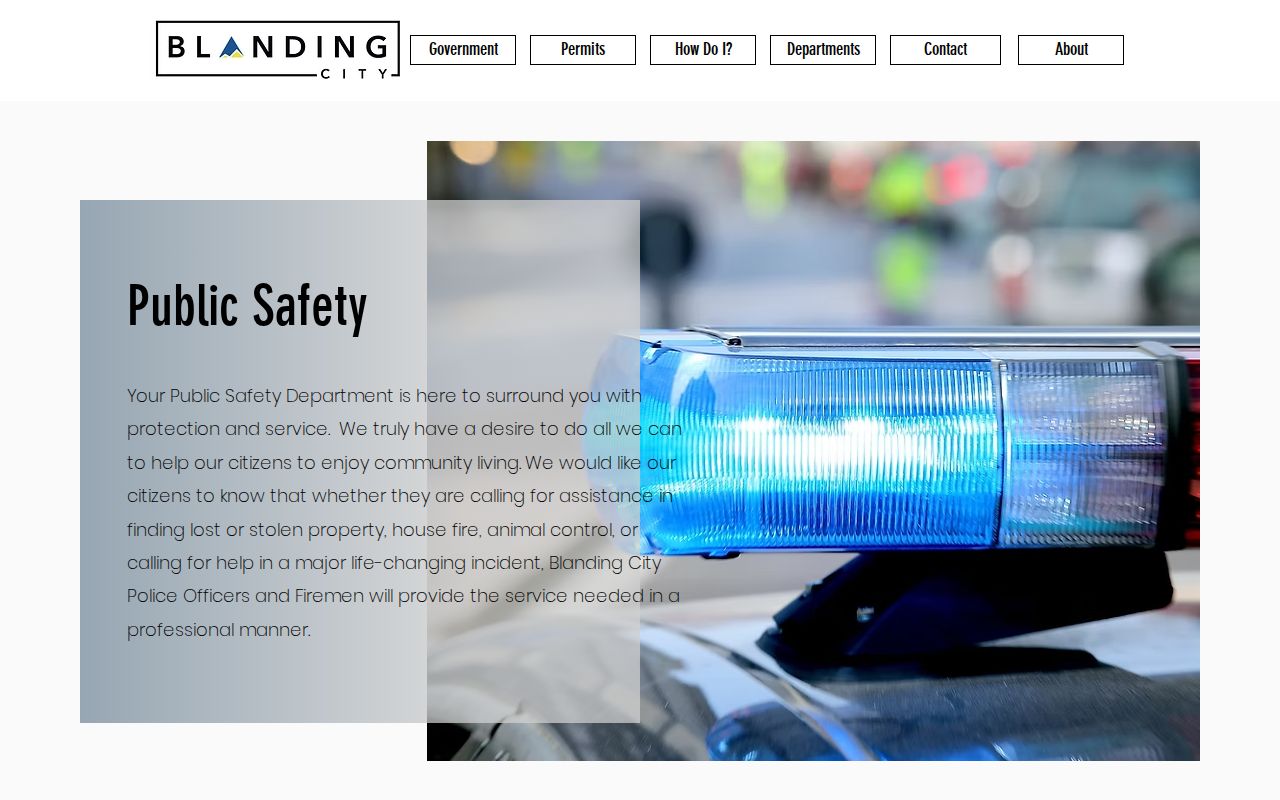 BLANDING CITY

Government
Permits
How Do I?
Departments
Contact
About

Public Safety

Your Public Safety Department is here to surround you with protection and service.  We truly have a desire to do all we can to help our citizens to enjoy community living. We would like our citizens to know that whether they are calling for assistance in finding lost or stolen property, house fire, animal control, or calling for help in a major life-changing incident, Blanding City Police Officers and Firemen will provide the service needed in a professional manner.